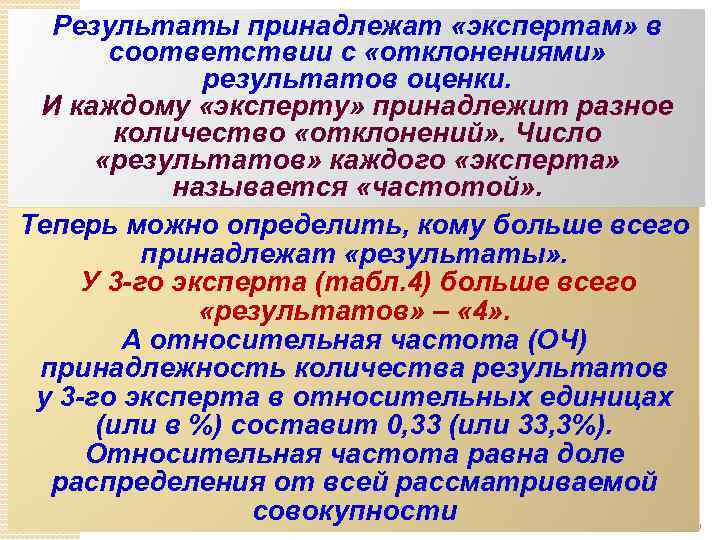 Результаты принадлежат «экспертам» в соответствии с «отклонениями» результатов оценки.
И каждому «эксперту» принадлежит разное количество «отклонений». Число «результатов» каждого «эксперта» называется «частотой».

Теперь можно определить, кому больше всего принадлежат «результаты».
У 3-го эксперта (табл.4) больше всего «результатов» – «4».
А относительная частота (ОЧ) принадлежность количества результатов у 3-го эксперта в относительных единицах (или в %) составит 0,33 (или 33,3%).
Относительная частота равна доле распределения от всей рассматриваемой совокупности